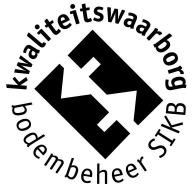 kwaliteitswaarborg

bodembeheer SIKB